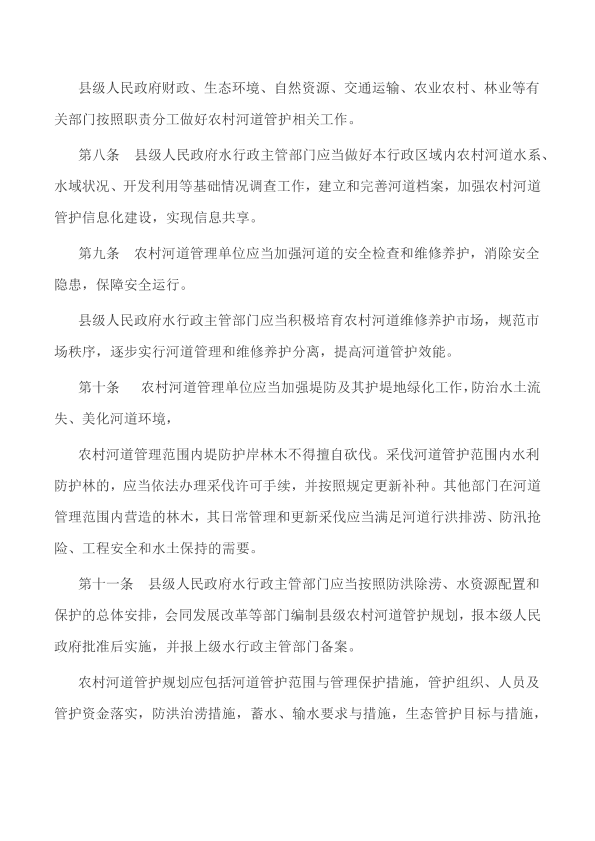 县级人民政府财政、生态环境、自然资源、交通运输、农业农村、林业等有关部门按照职责分工做好农村河道管护相关工作。

第八条　县级人民政府水行政主管部门应当做好本行政区域内农村河道水系、水域状况、开发利用等基础情况调查工作，建立和完善河道档案，加强农村河道管护信息化建设，实现信息共享。

第九条　农村河道管理单位应当加强河道的安全检查和维修养护，消除安全隐患，保障安全运行。

县级人民政府水行政主管部门应当积极培育农村河道维修养护市场，规范市场秩序，逐步实行河道管理和维修养护分离，提高河道管护效能。

第十条　农村河道管理单位应当加强堤防及其护堤地绿化工作，防治水土流失、美化河道环境，

农村河道管理范围内堤防护岸林木不得擅自砍伐。采伐河道管护范围内水利防护林的，应当依法办理采伐许可手续，并按照规定更新补种。其他部门在河道管理范围内营造的林木，其日常管理和更新采伐应当满足河道行洪排涝、防汛抢险、工程安全和水土保持的需要。

第十一条　县级人民政府水行政主管部门应当按照防洪除涝、水资源配置和保护的总体安排，会同发展改革等部门编制县级农村河道管护规划，报本级人民政府批准后实施，并报上级水行政主管部门备案。

农村河道管护规划应包括河道管护范围与管理保护措施，管护组织、人员及管护资金落实，防洪治涝措施，蓄水、输水要求与措施，生态管护目标与措施，